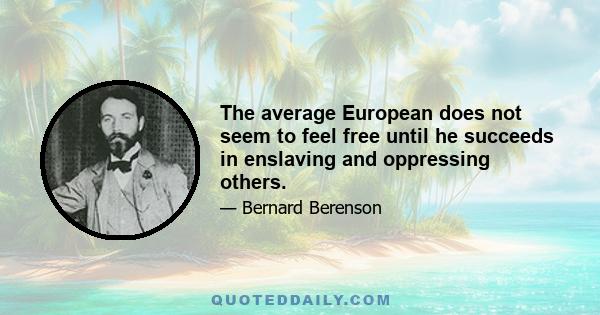 The average European does not seem to feel free until he succeeds in enslaving and oppressing others.

— Bernard Berenson

QUOTEDDAILY.COM